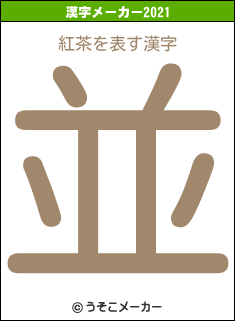 漢字メーカー2021

紅茶を表す漢字

並

© うそこメーカー